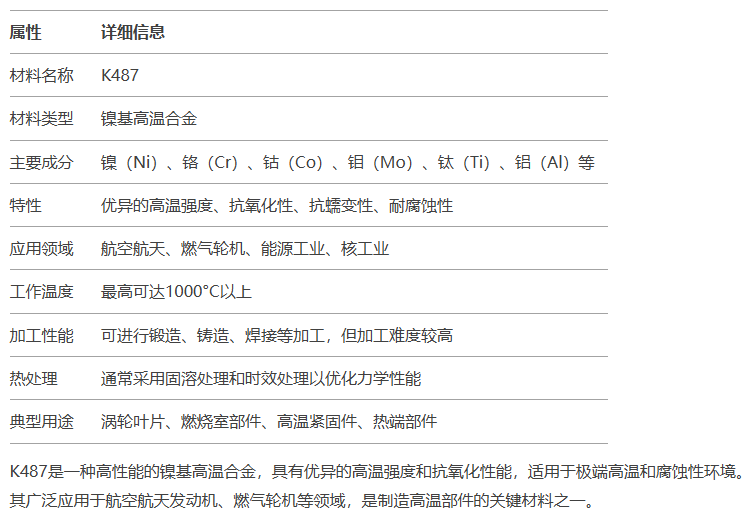 | 属性 | 详细信息 |
|---|---|
| 材料名称 | K487 |
| 材料类型 | 镍基高温合金 |
| 主要成分 | 镍（Ni）、铬（Cr）、钴（Co）、钼（Mo）、钛（Ti）、铝（Al）等 |
| 特性 | 优异的高温强度、抗氧化性、抗蠕变性、耐腐蚀性 |
| 应用领域 | 航空航天、燃气轮机、能源工业、核工业 |
| 工作温度 | 最高可达1000°C以上 |
| 加工性能 | 可进行锻造、铸造、焊接等加工，但加工难度较高 |
| 热处理 | 通常采用固溶处理和时效处理以优化力学性能 |
| 典型用途 | 涡轮叶片、燃烧室部件、高温紧固件、热端部件 |

K487是一种高性能的镍基高温合金，具有优异的高温强度和抗氧化性能，适用于极端高温和腐蚀性环境。其广泛应用于航空航天发动机、燃气轮机等领域，是制造高温部件的关键材料之一。